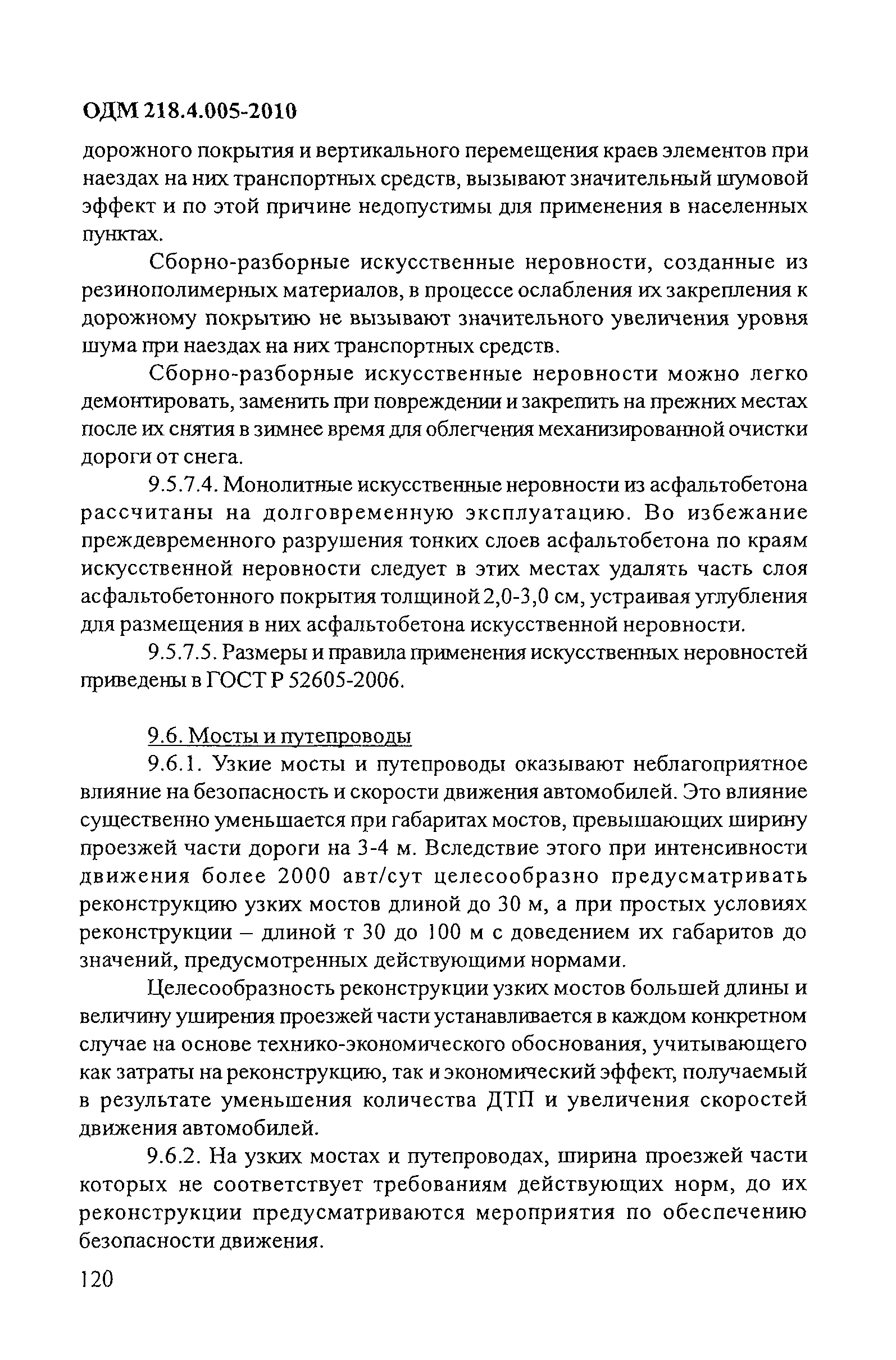 ОДМ 218.4.005-2010

дорожного покрытия и вертикального перемещения краев элементов при наездах на них транспортных средств, вызывают значительный шумовой эффект и по этой причине недопустимы для применения в населенных пунктах.

Сборно-разборные искусственные неровности, созданные из резинополимерных материалов, в процессе ослабления их закрепления к дорожному покрытию не вызывают значительного увеличения уровня шума при наездах на них транспортных средств.

Сборно-разборные искусственные неровности можно легко демонтировать, заменить при повреждении и закрепить на прежних местах после их снятия в зимнее время для облегчения механизированной очистки дороги от снега.

9.5.7.4. Монолитные искусственные неровности из асфальтобетона рассчитаны на долговременную эксплуатацию. Во избежание преждевременного разрушения тонких слоев асфальтобетона по краям искусственной неровности следует в этих местах удалять часть слоя асфальтобетонного покрытия толщиной 2,0-3,0 см, устраивая углубления для размещения в них асфальтобетона искусственной неровности.

9.5.7.5. Размеры и правила применения искусственных неровностей приведены в ГОСТ Р 52605-2006.

9.6. Мосты и путепроводы

9.6.1. Узкие мосты и путепроводы оказывают неблагоприятное влияние на безопасность и скорости движения автомобилей. Это влияние существенно уменьшается при габаритах мостов, превышающих ширину проезжей части дороги на 3-4 м. Вследствие этого при интенсивности движения более 2000 авт/сут целесообразно предусматривать реконструкцию узких мостов длиной до 30 м, а при простых условиях реконструкции – длиной т 30 до 100 м с доведением их габаритов до значений, предусмотренных действующими нормами.

Целесообразность реконструкции узких мостов большей длины и величину уширения проезжей части устанавливается в каждом конкретном случае на основе технико-экономического обоснования, учитывающего как затраты на реконструкцию, так и экономический эффект, получаемый в результате уменьшения количества ДТП и увеличения скоростей движения автомобилей.

9.6.2. На узких мостах и путепроводах, ширина проезжей части которых не соответствует требованиям действующих норм, до их реконструкции предусматриваются мероприятия по обеспечению безопасности движения.

120